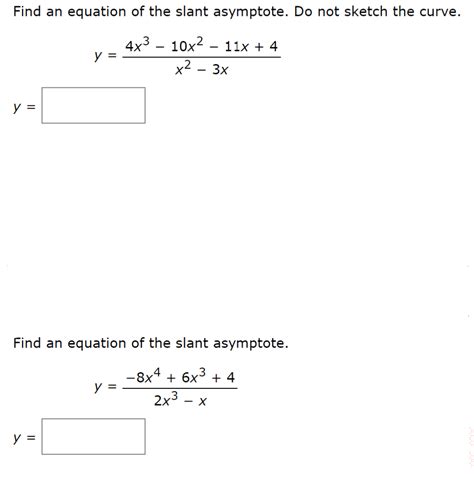 Find an equation of the slant asymptote. Do not sketch the curve.

$y = \frac{4x^3 - 10x^2 - 11x + 4}{x^2 - 3x}$

$y =$

Find an equation of the slant asymptote.

$y = \frac{-8x^4 + 6x^3 + 4}{2x^3 - x}$

$y =$